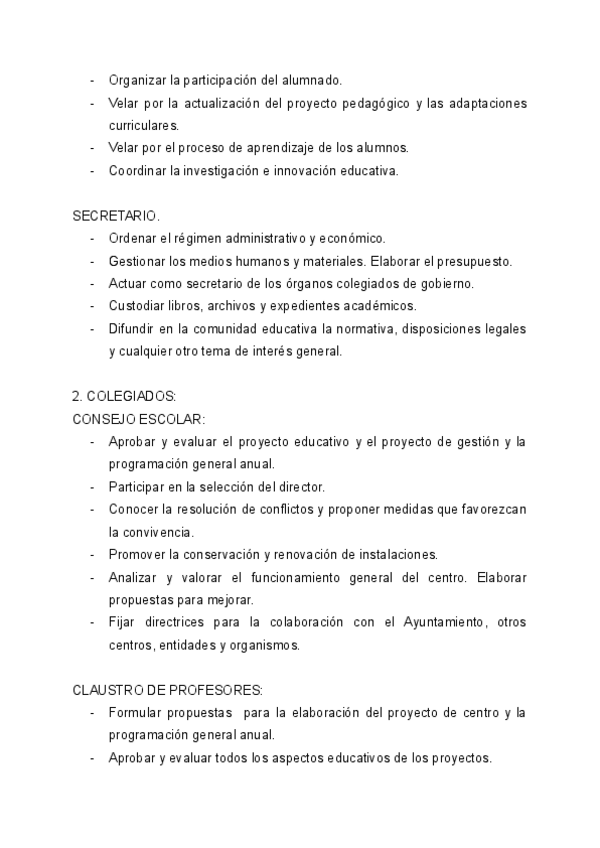 - Organizar la participación del alumnado.
- Velar por la actualización del proyecto pedagógico y las adaptaciones curriculares.
- Velar por el proceso de aprendizaje de los alumnos.
- Coordinar la investigación e innovación educativa.

SECRETARIO.
- Ordenar el régimen administrativo y económico.
- Gestionar los medios humanos y materiales. Elaborar el presupuesto.
- Actuar como secretario de los órganos colegiados de gobierno.
- Custodiar libros, archivos y expedientes académicos.
- Difundir en la comunidad educativa la normativa, disposiciones legales y cualquier otro tema de interés general.

2. COLEGIADOS:
CONSEJO ESCOLAR:
- Aprobar y evaluar el proyecto educativo y el proyecto de gestión y la programación general anual.
- Participar en la selección del director.
- Conocer la resolución de conflictos y proponer medidas que favorezcan la convivencia.
- Promover la conservación y renovación de instalaciones.
- Analizar y valorar el funcionamiento general del centro. Elaborar propuestas para mejorar.
- Fijar directrices para la colaboración con el Ayuntamiento, otros centros, entidades y organismos.

CLAUSTRO DE PROFESORES:
- Formular propuestas para la elaboración del proyecto de centro y la programación general anual.
- Aprobar y evaluar todos los aspectos educativos de los proyectos.